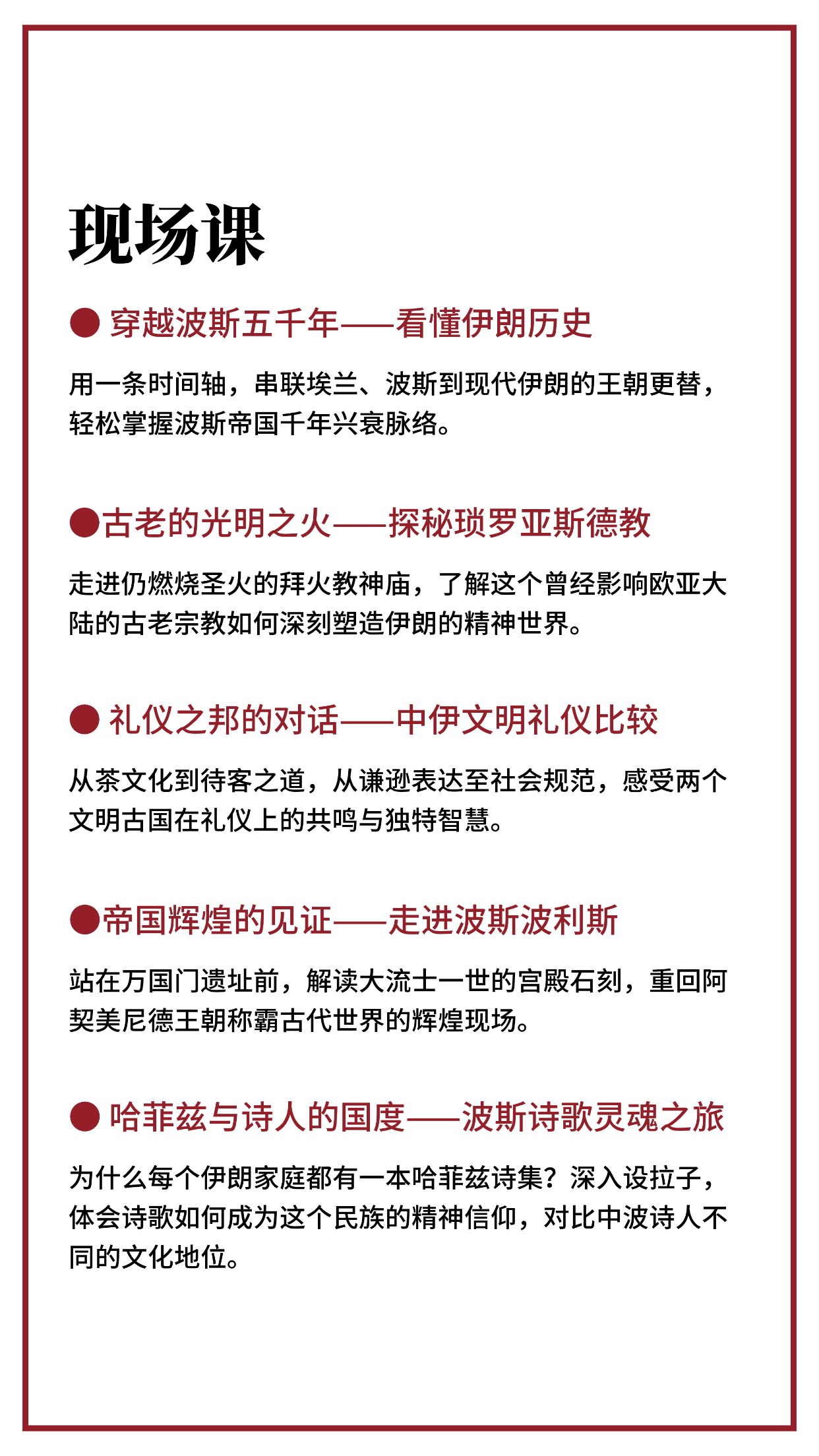 现场课

● 穿越波斯五千年——看懂伊朗历史

用一条时间轴，串联埃兰、波斯到现代伊朗的王朝更替，轻松掌握波斯帝国千年兴衰脉络。

●古老的光明之火——探秘琐罗亚斯德教

走进仍燃烧圣火的拜火教神庙，了解这个曾经影响欧亚大陆的古老宗教如何深刻塑造伊朗的精神世界。

● 礼仪之邦的对话——中伊文明礼仪比较

从茶文化到待客之道，从谦逊表达至社会规范，感受两个文明古国在礼仪上的共鸣与独特智慧。

●帝国辉煌的见证——走进波斯波利斯

站在万国门遗址前，解读大流士一世的宫殿石刻，重回阿契美尼德王朝称霸古代世界的辉煌现场。

● 哈菲兹与诗人的国度——波斯诗歌灵魂之旅

为什么每个伊朗家庭都有一本哈菲兹诗集？深入设拉子，体会诗歌如何成为这个民族的精神信仰，对比中波诗人不同的文化地位。